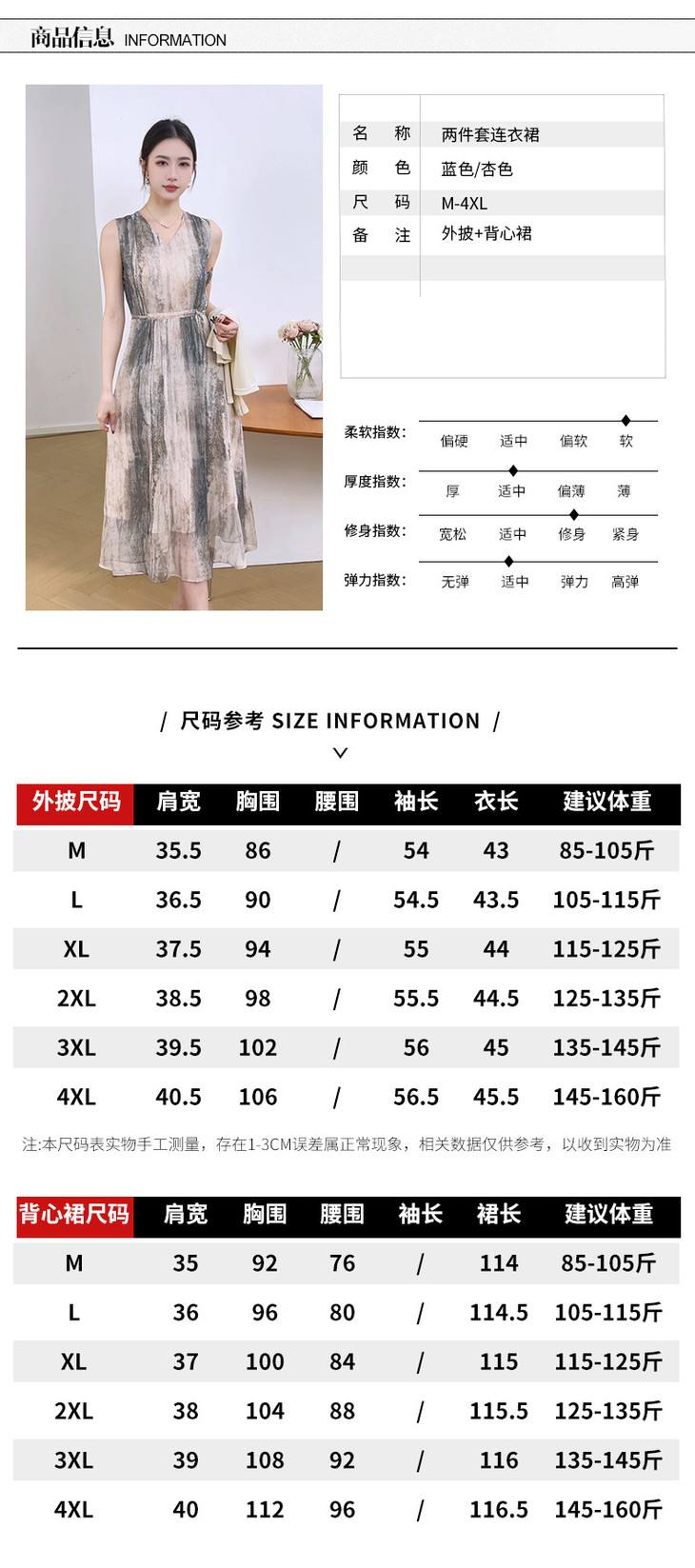 商品信息 INFORMATION

名 称 两件套连衣裙
颜 色 蓝色/杏色
尺 码 M-4XL
备 注 外披+背心裙

柔软指数: 偏硬 适中 偏软 软
厚度指数: 厚 适中 偏薄 薄
修身指数: 宽松 适中 修身 紧身
弹力指数: 无弹 适中 弹力 高弹

/ 尺码参考 SIZE INFORMATION /

| 外披尺码 | 肩宽 | 胸围 | 腰围 | 袖长 | 衣长 | 建议体重 |
|---|---|---|---|---|---|---|
| M | 35.5 | 86 | / | 54 | 43 | 85-105斤 |
| L | 36.5 | 90 | / | 54.5 | 43.5 | 105-115斤 |
| XL | 37.5 | 94 | / | 55 | 44 | 115-125斤 |
| 2XL | 38.5 | 98 | / | 55.5 | 44.5 | 125-135斤 |
| 3XL | 39.5 | 102 | / | 56 | 45 | 135-145斤 |
| 4XL | 40.5 | 106 | / | 56.5 | 45.5 | 145-160斤 |

注:本尺码表实物手工测量，存在1-3CM误差属正常现象，相关数据仅供参考，以收到实物为准

| 背心裙尺码 | 肩宽 | 胸围 | 腰围 | 袖长 | 裙长 | 建议体重 |
|---|---|---|---|---|---|---|
| M | 35 | 92 | 76 | / | 114 | 85-105斤 |
| L | 36 | 96 | 80 | / | 114.5 | 105-115斤 |
| XL | 37 | 100 | 84 | / | 115 | 115-125斤 |
| 2XL | 38 | 104 | 88 | / | 115.5 | 125-135斤 |
| 3XL | 39 | 108 | 92 | / | 116 | 135-145斤 |
| 4XL | 40 | 112 | 96 | / | 116.5 | 145-160斤 |